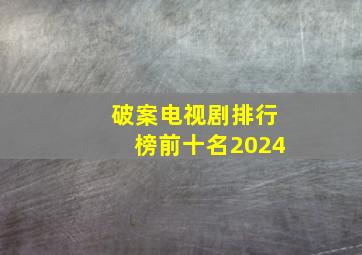 破案电视剧排行榜前十名2024